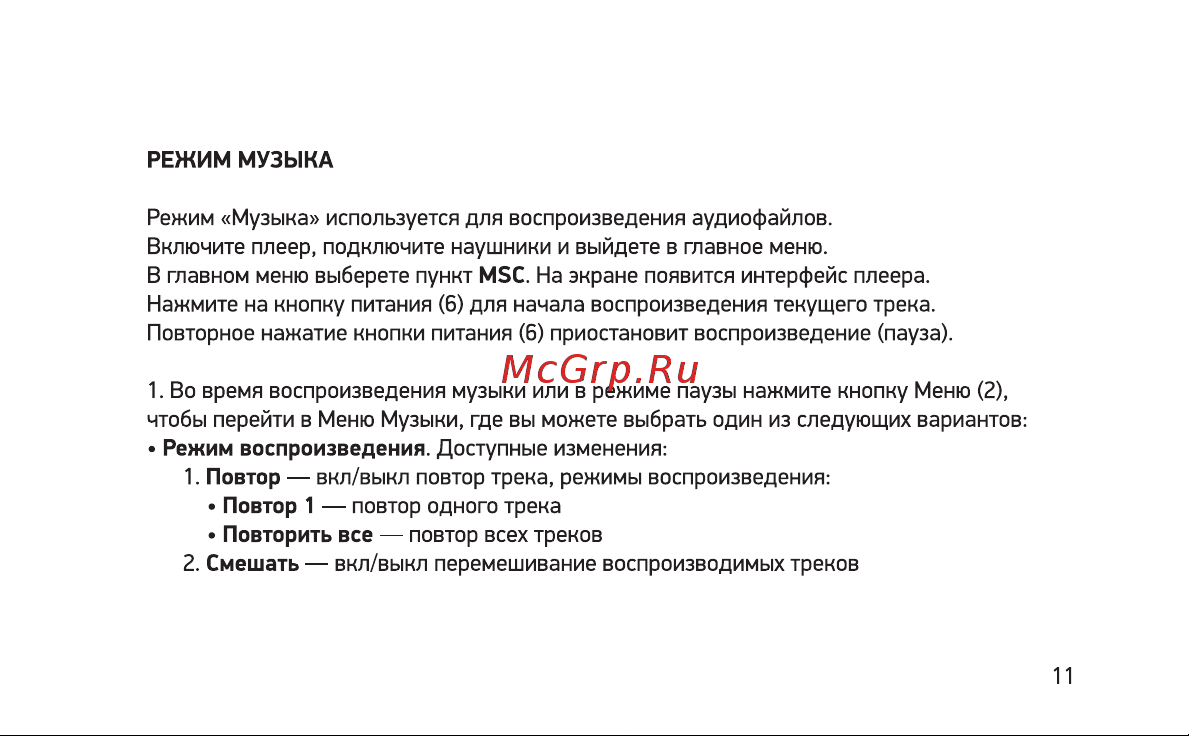 РЕЖИМ МУЗЫКА

Режим «Музыка» используется для воспроизведения аудиофайлов.
Включите плеер, подключите наушники и выйдете в главное меню.
В главном меню выберете пункт MSC. На экране появится интерфейс плеера.
Нажмите на кнопку питания (6) для начала воспроизведения текущего трека.
Повторное нажатие кнопки питания (6) приостановит воспроизведение (пауза).

McGrp.Ru

1. Во время воспроизведения музыки или в режиме паузы нажмите кнопку Меню (2), чтобы перейти в Меню Музыки, где вы можете выбрать один из следующих вариантов:
• Режим воспроизведения. Доступные изменения:
1. Повтор — вкл/выкл повтор трека, режимы воспроизведения:
• Повтор 1 — повтор одного трека
• Повторить все — повтор всех треков
2. Смешать — вкл/выкл перемешивание воспроизводимых треков

11